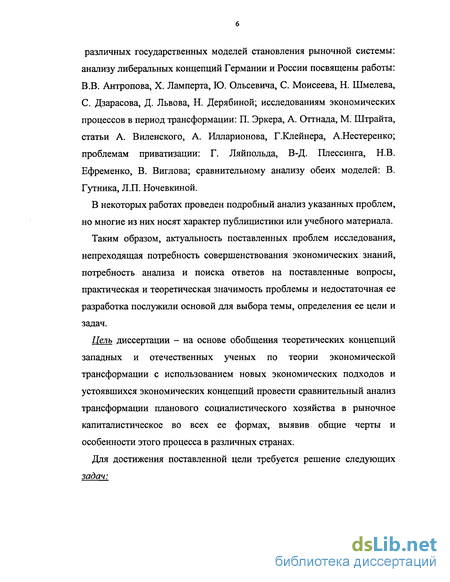 6

различных государственных моделей становления рыночной системы: анализу либеральных концепций Германии и России посвящены работы: В.В. Антропова, Х. Ламперта, Ю. Ольсевича, С. Моисеева, Н. Шмелева, С. Дзарасова, Д. Львова, Н. Дерябиной; исследованиям экономических процессов в период трансформации: П. Эркера, А. Оттнада, М. Штрайта, статьи А. Виленского, А. Илларионова, Г.Клейнера, А.Нестеренко; проблемам приватизации: Г. Ляйпольда, В-Д. Плессинга, Н.В. Ефременко, В. Виглова; сравнительному анализу обеих моделей: В. Гутника, Л.П. Ночевкиной.

В некоторых работах проведен подробный анализ указанных проблем, но многие из них носят характер публицистики или учебного материала.

Таким образом, актуальность поставленных проблем исследования, непреходящая потребность совершенствования экономических знаний, потребность анализа и поиска ответов на поставленные вопросы, практическая и теоретическая значимость проблемы и недостаточная ее разработка послужили основой для выбора темы, определения ее цели и задач.

Цель диссертации – на основе обобщения теоретических концепций западных и отечественных ученых по теории экономической трансформации с использованием новых экономических подходов и устоявшихся экономических концепций провести сравнительный анализ трансформации планового социалистического хозяйства в рыночное капиталистическое во всех ее формах, выявив общие черты и особенности этого процесса в различных странах.

Для достижения поставленной цели требуется решение следующих задач:

dsLib.net
библиотека диссертаций